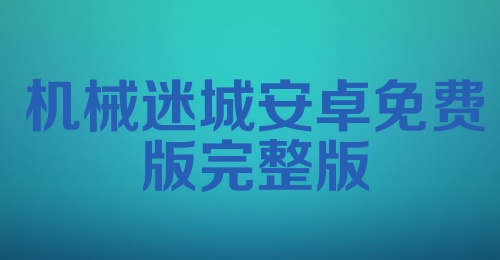 机械迷城安卓免费版完整版